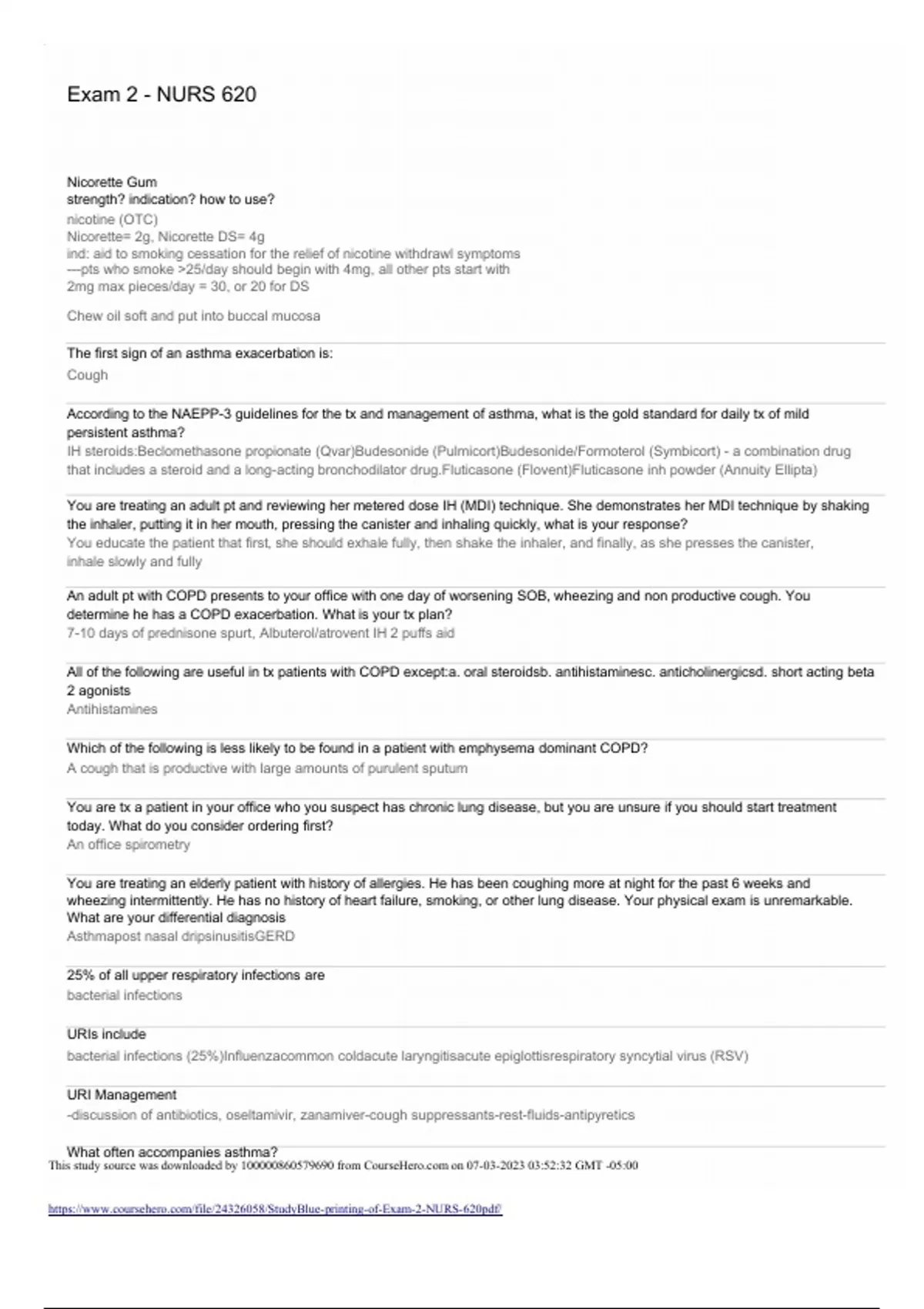 Exam 2 - NURS 620

Nicorette Gum
strength? indication? how to use?
nicotine (OTC)
Nicorette= 2g, Nicorette DS= 4g
ind: aid to smoking cessation for the relief of nicotine withdrawl symptoms
---pts who smoke >25/day should begin with 4mg, all other pts start with 2mg max pieces/day = 30, or 20 for DS

Chew oil soft and put into buccal mucosa

The first sign of an asthma exacerbation is:
Cough

According to the NAEPP-3 guidelines for the tx and management of asthma, what is the gold standard for daily tx of mild persistent asthma?
IH steroids:Beclomethasone propionate (Qvar)Budesonide (Pulmicort)Budesonide/Formoterol (Symbicort) - a combination drug that includes a steroid and a long-acting bronchodilator drug.Fluticasone (Flovent)Fluticasone inh powder (Annuity Ellipta)

You are treating an adult pt and reviewing her metered dose IH (MDI) technique. She demonstrates her MDI technique by shaking the inhaler, putting it in her mouth, pressing the canister and inhaling quickly, what is your response?
You educate the patient that first, she should exhale fully, then shake the inhaler, and finally, as she presses the canister, inhale slowly and fully

An adult pt with COPD presents to your office with one day of worsening SOB, wheezing and non productive cough. You determine he has a COPD exacerbation. What is your tx plan?
7-10 days of prednisone spurt, Albuterol/atrovent IH 2 puffs aid

All of the following are useful in tx patients with COPD except:a. oral steroidsb. antihistaminesc. anticholinergicsd. short acting beta 2 agonists
Antihistamines

Which of the following is less likely to be found in a patient with emphysema dominant COPD?
A cough that is productive with large amounts of purulent sputum

You are tx a patient in your office who you suspect has chronic lung disease, but you are unsure if you should start treatment today. What do you consider ordering first?
An office spirometry

You are treating an elderly patient with history of allergies. He has been coughing more at night for the past 6 weeks and wheezing intermittently. He has no history of heart failure, smoking, or other lung disease. Your physical exam is unremarkable. What are your differential diagnosis
Asthmapost nasal dripsinusitisGERD

25% of all upper respiratory infections are
bacterial infections

URIs include
bacterial infections (25%)Influenzacommon coldacute laryngitisacute epiglottisrespiratory syncytial virus (RSV)

URI Management
-discussion of antibiotics, oseltamivir, zanamiver-cough suppressants-rest-fluids-antipyretics

What often accompanies asthma?
This study source was downloaded by 100000860579690 from CourseHero.com on 07-03-2023 03:52:32 GMT -05:00

https://www.coursehero.com/file/24326058/StudyBlue-printing-of-Exam-2-NURS-620pdf/